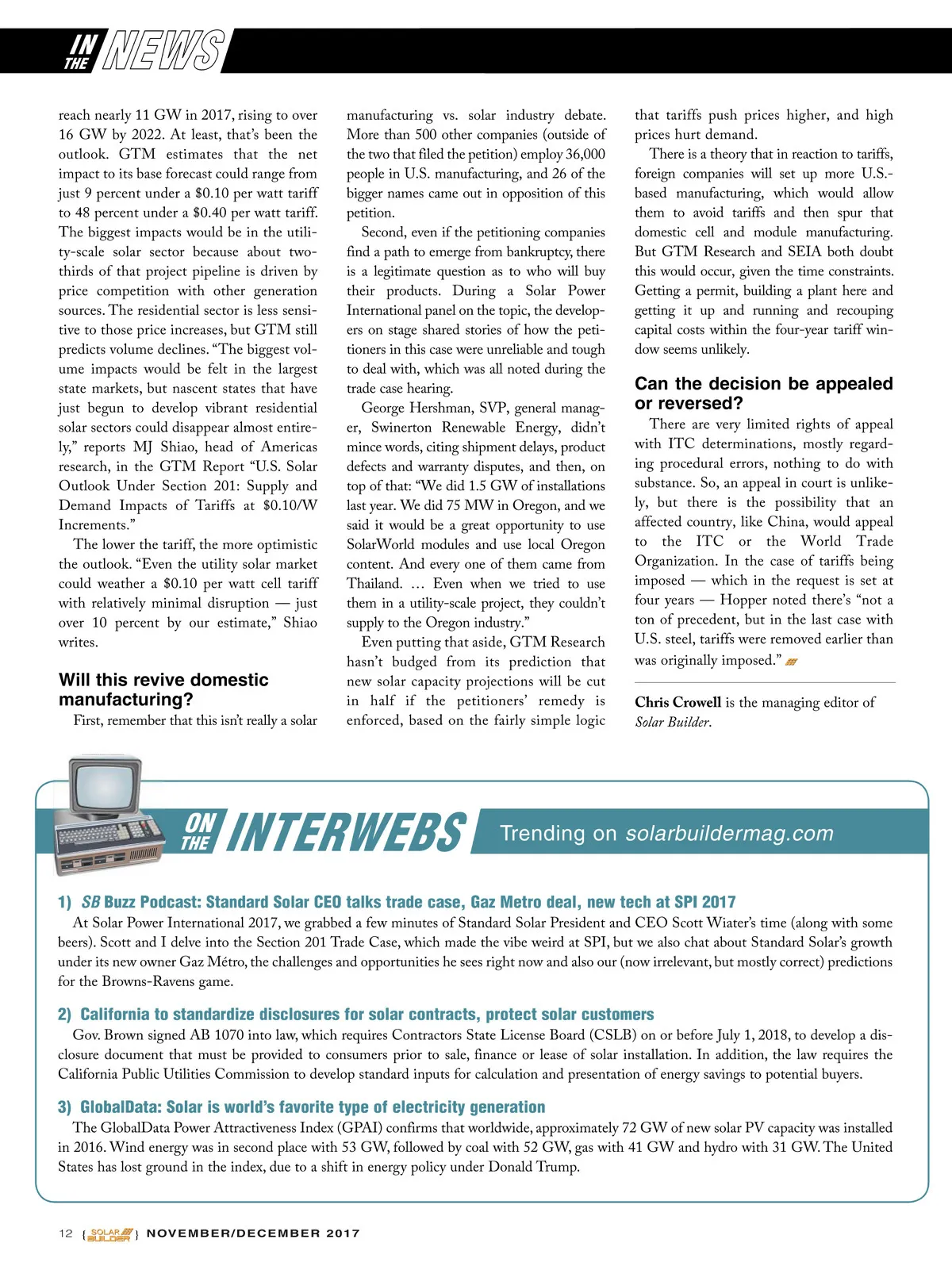 IN THE NEWS

reach nearly 11 GW in 2017, rising to over 16 GW by 2022. At least, that's been the outlook. GTM estimates that the net impact to its base forecast could range from just 9 percent under a \$0.10 per watt tariff to 48 percent under a \$0.40 per watt tariff. The biggest impacts would be in the utility-scale solar sector because about two-thirds of that project pipeline is driven by price competition with other generation sources. The residential sector is less sensitive to those price increases, but GTM still predicts volume declines. "The biggest volume impacts would be felt in the largest state markets, but nascent states that have just begun to develop vibrant residential solar sectors could disappear almost entirely," reports MJ Shiao, head of Americas research, in the GTM Report "U.S. Solar Outlook Under Section 201: Supply and Demand Impacts of Tariffs at \$0.10/W Increments."

The lower the tariff, the more optimistic the outlook. "Even the utility solar market could weather a \$0.10 per watt cell tariff with relatively minimal disruption — just over 10 percent by our estimate," Shiao writes.

Will this revive domestic manufacturing?

First, remember that this isn't really a solar manufacturing vs. solar industry debate. More than 500 other companies (outside of the two that filed the petition) employ 36,000 people in U.S. manufacturing, and 26 of the bigger names came out in opposition of this petition.

Second, even if the petitioning companies find a path to emerge from bankruptcy, there is a legitimate question as to who will buy their products. During a Solar Power International panel on the topic, the developers on stage shared stories of how the petitioners in this case were unreliable and tough to deal with, which was all noted during the trade case hearing.

George Hershman, SVP, general manager, Swinerton Renewable Energy, didn't mince words, citing shipment delays, product defects and warranty disputes, and then, on top of that: "We did 1.5 GW of installations last year. We did 75 MW in Oregon, and we said it would be a great opportunity to use SolarWorld modules and use local Oregon content. And every one of them came from Thailand. … Even when we tried to use them in a utility-scale project, they couldn't supply to the Oregon industry."

Even putting that aside, GTM Research hasn't budged from its prediction that new solar capacity projections will be cut in half if the petitioners' remedy is enforced, based on the fairly simple logic that tariffs push prices higher, and high prices hurt demand.

There is a theory that in reaction to tariffs, foreign companies will set up more U.S.-based manufacturing, which would allow them to avoid tariffs and then spur that domestic cell and module manufacturing. But GTM Research and SEIA both doubt this would occur, given the time constraints. Getting a permit, building a plant here and getting it up and running and recouping capital costs within the four-year tariff window seems unlikely.

Can the decision be appealed or reversed?

There are very limited rights of appeal with ITC determinations, mostly regarding procedural errors, nothing to do with substance. So, an appeal in court is unlikely, but there is the possibility that an affected country, like China, would appeal to the ITC or the World Trade Organization. In the case of tariffs being imposed — which in the request is set at four years — Hopper noted there's "not a ton of precedent, but in the last case with U.S. steel, tariffs were removed earlier than was originally imposed."

Chris Crowell is the managing editor of Solar Builder.

ON THE INTERWEBS Trending on solarbuildermag.com

1) SB Buzz Podcast: Standard Solar CEO talks trade case, Gaz Metro deal, new tech at SPI 2017
At Solar Power International 2017, we grabbed a few minutes of Standard Solar President and CEO Scott Wiater's time (along with some beers). Scott and I delve into the Section 201 Trade Case, which made the vibe weird at SPI, but we also chat about Standard Solar's growth under its new owner Gaz Métro, the challenges and opportunities he sees right now and also our (now irrelevant, but mostly correct) predictions for the Browns-Ravens game.

2) California to standardize disclosures for solar contracts, protect solar customers
Gov. Brown signed AB 1070 into law, which requires Contractors State License Board (CSLB) on or before July 1, 2018, to develop a disclosure document that must be provided to consumers prior to sale, finance or lease of solar installation. In addition, the law requires the California Public Utilities Commission to develop standard inputs for calculation and presentation of energy savings to potential buyers.

3) GlobalData: Solar is world's favorite type of electricity generation
The GlobalData Power Attractiveness Index (GPAI) confirms that worldwide, approximately 72 GW of new solar PV capacity was installed in 2016. Wind energy was in second place with 53 GW, followed by coal with 52 GW, gas with 41 GW and hydro with 31 GW. The United States has lost ground in the index, due to a shift in energy policy under Donald Trump.

12 { SOLAR BUILDER } NOVEMBER/DECEMBER 2017